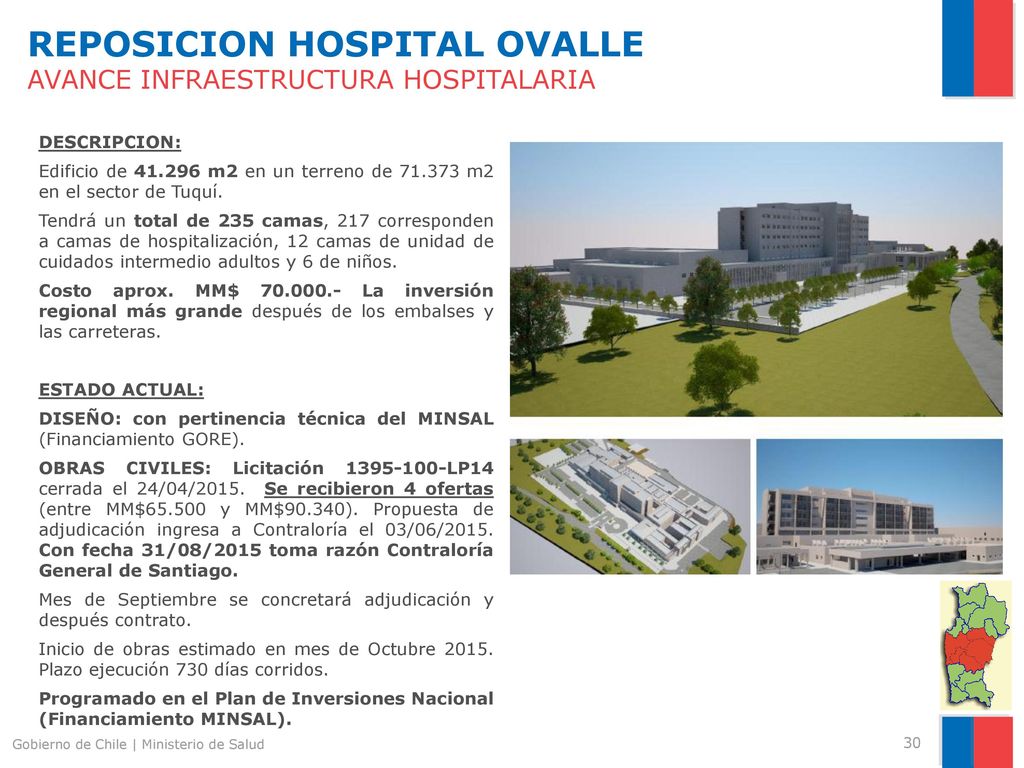 REPOSICION HOSPITAL OVALLE
AVANCE INFRAESTRUCTURA HOSPITALARIA

DESCRIPCION:

Edificio de 41.296 m2 en un terreno de 71.373 m2 en el sector de Tuquí.

Tendrá un total de 235 camas, 217 corresponden a camas de hospitalización, 12 camas de unidad de cuidados intermedio adultos y 6 de niños.

Costo aprox. MM$ 70.000.- La inversión regional más grande después de los embalses y las carreteras.

ESTADO ACTUAL:

DISEÑO: con pertinencia técnica del MINSAL (Financiamiento GORE).

OBRAS CIVILES: Licitación 1395-100-LP14 cerrada el 24/04/2015. Se recibieron 4 ofertas (entre MM$65.500 y MM$90.340). Propuesta de adjudicación ingresa a Contraloría el 03/06/2015. Con fecha 31/08/2015 toma razón Contraloría General de Santiago.

Mes de Septiembre se concretará adjudicación y después contrato.

Inicio de obras estimado en mes de Octubre 2015. Plazo ejecución 730 días corridos.

Programado en el Plan de Inversiones Nacional (Financiamiento MINSAL).

Gobierno de Chile | Ministerio de Salud

30